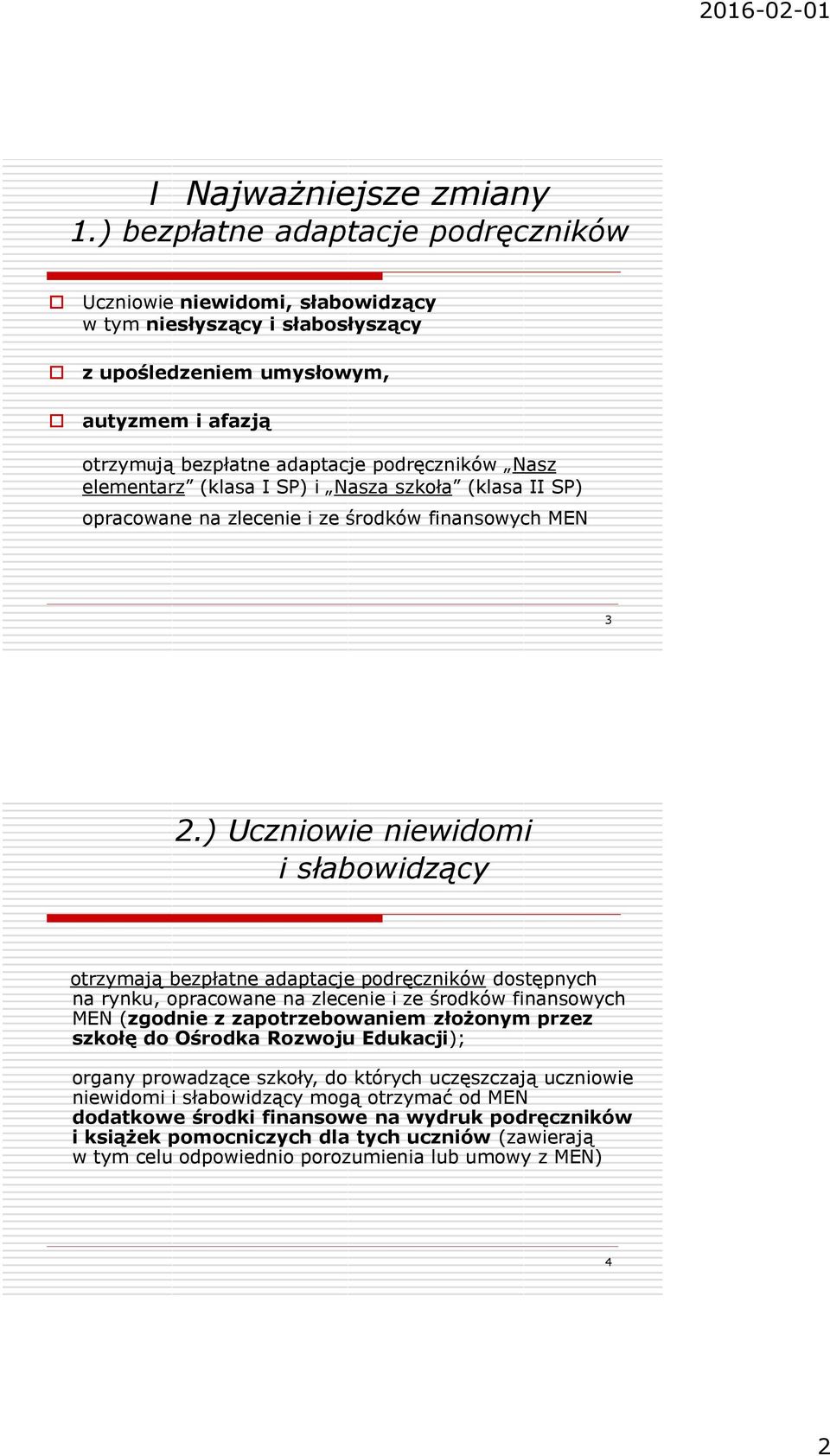 2016-02-01

I Najważniejsze zmiany
1.) bezpłatne adaptacje podręczników

Uczniowie niewidomi, słabowidzący w tym niesłyszący i słabosłyszący

z upośledzeniem umysłowym,

autyzmem i afazją

otrzymują bezpłatne adaptacje podręczników „Nasz elementarz” (klasa I SP) i „Nasza szkoła” (klasa II SP)

opracowane na zlecenie i ze środków finansowych MEN

3

2.) Uczniowie niewidomi i słabowidzący

otrzymają bezpłatne adaptacje podręczników dostępnych na rynku, opracowane na zlecenie i ze środków finansowych MEN (zgodnie z zapotrzebowaniem złożonym przez szkołę do Ośrodka Rozwoju Edukacji);

organy prowadzące szkoły, do których uczęszczają uczniowie niewidomi i słabowidzący mogą otrzymać od MEN dodatkowe środki finansowe na wydruk podręczników i książek pomocniczych dla tych uczniów (zawierają w tym celu odpowiednio porozumienia lub umowy z MEN)

4

2